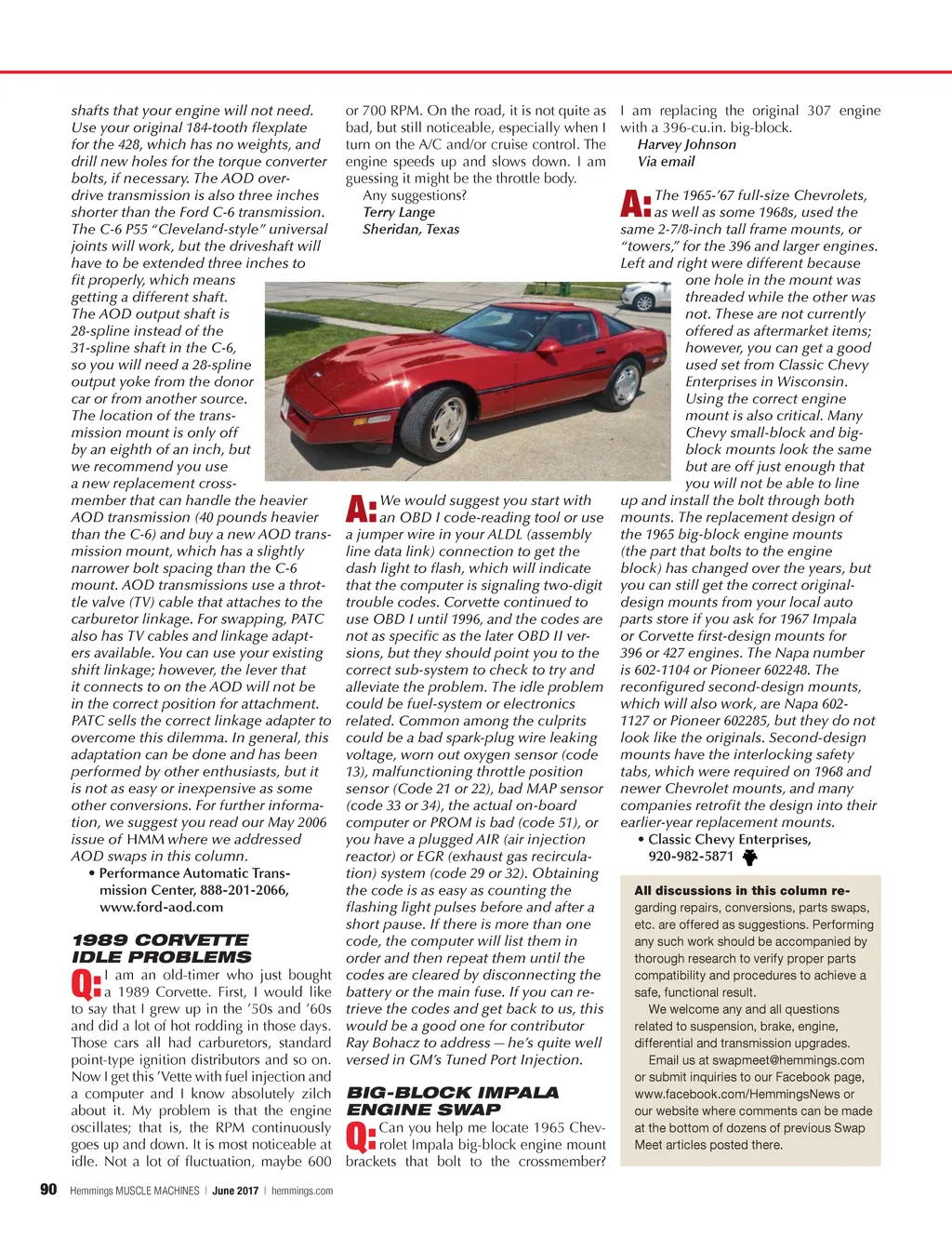 shafts that your engine will not need. Use your original 184-tooth flexplate for the 428, which has no weights, and drill new holes for the torque converter bolts, if necessary. The AOD overdrive transmission is also three inches shorter than the Ford C-6 transmission. The C-6 P55 "Cleveland-style" universal joints will work, but the driveshaft will have to be extended three inches to fit properly, which means getting a different shaft. The AOD output shaft is 28-spline instead of the 31-spline shaft in the C-6, so you will need a 28-spline output yoke from the donor car or from another source. The location of the transmission mount is only off by an eighth of an inch, but we recommend you use a new replacement crossmember that can handle the heavier AOD transmission (40 pounds heavier than the C-6) and buy a new AOD transmission mount, which has a slightly narrower bolt spacing than the C-6 mount. AOD transmissions use a throttle valve (TV) cable that attaches to the carburetor linkage. For swapping, PATC also has TV cables and linkage adapters available. You can use your existing shift linkage; however, the lever that it connects to on the AOD will not be in the correct position for attachment. PATC sells the correct linkage adapter to overcome this dilemma. In general, this adaptation can be done and has been performed by other enthusiasts, but it is not as easy or inexpensive as some other conversions. For further information, we suggest you read our May 2006 issue of HMM where we addressed AOD swaps in this column.

• Performance Automatic Transmission Center, 888-201-2066, www.ford-aod.com

1989 CORVETTE IDLE PROBLEMS

Q: I am an old-timer who just bought a 1989 Corvette. First, I would like to say that I grew up in the '50s and '60s and did a lot of hot rodding in those days. Those cars all had carburetors, standard point-type ignition distributors and so on. Now I get this 'Vette with fuel injection and a computer and I know absolutely zilch about it. My problem is that the engine oscillates; that is, the RPM continuously goes up and down. It is most noticeable at idle. Not a lot of fluctuation, maybe 600 or 700 RPM. On the road, it is not quite as bad, but still noticeable, especially when I turn on the A/C and/or cruise control. The engine speeds up and slows down. I am guessing it might be the throttle body.

Any suggestions?
Terry Lange
Sheridan, Texas

A: We would suggest you start with an OBD I code-reading tool or use a jumper wire in your ALDL (assembly line data link) connection to get the dash light to flash, which will indicate that the computer is signaling two-digit trouble codes. Corvette continued to use OBD I until 1996, and the codes are not as specific as the later OBD II versions, but they should point you to the correct sub-system to check to try and alleviate the problem. The idle problem could be fuel-system or electronics related. Common among the culprits could be a bad spark-plug wire leaking voltage, worn out oxygen sensor (code 13), malfunctioning throttle position sensor (Code 21 or 22), bad MAP sensor (code 33 or 34), the actual on-board computer or PROM is bad (code 51), or you have a plugged AIR (air injection reactor) or EGR (exhaust gas recirculation) system (code 29 or 32). Obtaining the code is as easy as counting the flashing light pulses before and after a short pause. If there is more than one code, the computer will list them in order and then repeat them until the codes are cleared by disconnecting the battery or the main fuse. If you can retrieve the codes and get back to us, this would be a good one for contributor Ray Bohacz to address — he's quite well versed in GM's Tuned Port Injection.

BIG-BLOCK IMPALA ENGINE SWAP

Q: Can you help me locate 1965 Chevrolet Impala big-block engine mount brackets that bolt to the crossmember? I am replacing the original 307 engine with a 396-cu.in. big-block.
Harvey Johnson
Via email

A: The 1965-'67 full-size Chevrolets, as well as some 1968s, used the same 2-7/8-inch tall frame mounts, or "towers," for the 396 and larger engines. Left and right were different because one hole in the mount was threaded while the other was not. These are not currently offered as aftermarket items; however, you can get a good used set from Classic Chevy Enterprises in Wisconsin. Using the correct engine mount is also critical. Many Chevy small-block and big-block mounts look the same but are off just enough that you will not be able to line up and install the bolt through both mounts. The replacement design of the 1965 big-block engine mounts (the part that bolts to the engine block) has changed over the years, but you can still get the correct original-design mounts from your local auto parts store if you ask for 1967 Impala or Corvette first-design mounts for 396 or 427 engines. The Napa number is 602-1104 or Pioneer 602248. The reconfigured second-design mounts, which will also work, are Napa 602-1127 or Pioneer 602285, but they do not look like the originals. Second-design mounts have the interlocking safety tabs, which were required on 1968 and newer Chevrolet mounts, and many companies retrofit the design into their earlier-year replacement mounts.

• Classic Chevy Enterprises, 920-982-5871

All discussions in this column regarding repairs, conversions, parts swaps, etc. are offered as suggestions. Performing any such work should be accompanied by thorough research to verify proper parts compatibility and procedures to achieve a safe, functional result.

We welcome any and all questions related to suspension, brake, engine, differential and transmission upgrades.

Email us at swapmeet@hemmings.com or submit inquiries to our Facebook page, www.facebook.com/HemmingsNews or our website where comments can be made at the bottom of dozens of previous Swap Meet articles posted there.

90 Hemmings MUSCLE MACHINES | June 2017 | hemmings.com